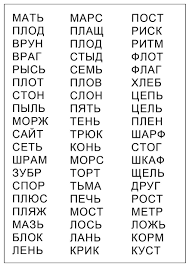 МАТЬ
ПЛОД
ВРУН
ВРАГ
РЫСЬ
ПЛОТ
СТОН
ПЫЛЬ
МОРЖ
САЙТ
СЕТЬ
ШРАМ
ЗУБР
СПОР
ПЛЮС
ПЛЯЖ
МАЗЬ
БЛОК
ЛЕНЬ

МАРС
ПЛАЩ
ПЛОД
СТЫД
СЕМЬ
ПЛОВ
СЛОН
ПЯТЬ
ТЕНЬ
ТРЮК
КОНЬ
МОРС
ТОРТ
ТЬМА
ПЕЧЬ
МОСТ
ЛОСЬ
ЛАНЬ
КРИК

ПОСТ
РИСК
РИТМ
ФЛОТ
ФЛАГ
ХЛЕБ
ЦЕПЬ
ЦЕЛЬ
ПЛЕН
ШАРФ
СТОГ
ШКАФ
ЩЕЛЬ
ДРУГ
РОСТ
МЕТР
ЛОЖЬ
КОРМ
КУСТ